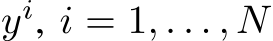 $y^i,\ i = 1, \ldots, N$